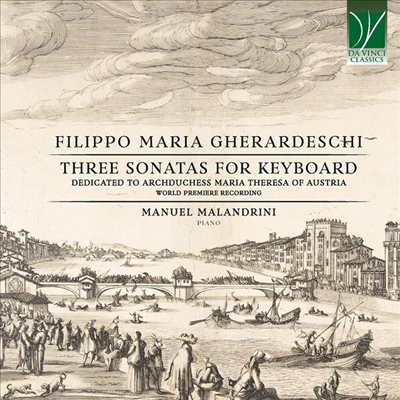 DA VINCI CLASSICS

FILIPPO MARIA GHERARDESCHI

THREE SONATAS FOR KEYBOARD

DEDICATED TO ARCHDUCHESS MARIA THERESA OF AUSTRIA

WORLD PREMIERE RECORDING

MANUEL MALANDRINI

PIANO